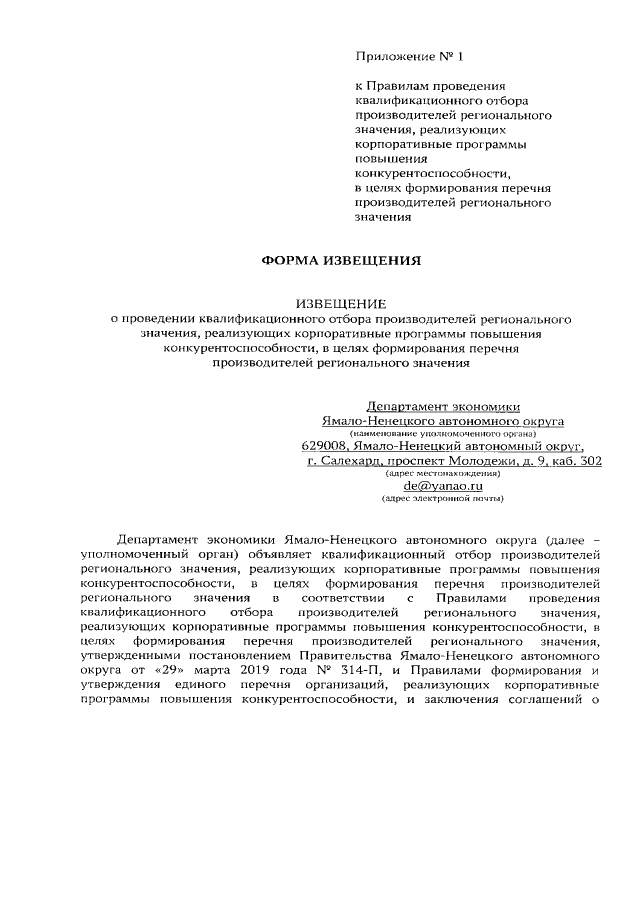 Приложение № 1

к Правилам проведения квалификационного отбора производителей регионального значения, реализующих корпоративные программы повышения конкурентоспособности, в целях формирования перечня производителей регионального значения

ФОРМА ИЗВЕЩЕНИЯ

ИЗВЕЩЕНИЕ
о проведении квалификационного отбора производителей регионального значения, реализующих корпоративные программы повышения конкурентоспособности, в целях формирования перечня производителей регионального значения

Департамент экономики
Ямало-Ненецкого автономного округа
(наименование уполномоченного органа)
629008, Ямало-Ненецкий автономный округ,
г. Салехард, проспект Молодежи, д. 9, каб. 302
(адрес местонахождения)
de@yanao.ru
(адрес электронной почты)

Департамент экономики Ямало-Ненецкого автономного округа (далее – уполномоченный орган) объявляет квалификационный отбор производителей регионального значения, реализующих корпоративные программы повышения конкурентоспособности, в целях формирования перечня производителей регионального значения в соответствии с Правилами проведения квалификационного отбора производителей регионального значения, реализующих корпоративные программы повышения конкурентоспособности, в целях формирования перечня производителей регионального значения, утвержденными постановлением Правительства Ямало-Ненецкого автономного округа от «29» марта 2019 года № 314-П, и Правилами формирования и утверждения единого перечня организаций, реализующих корпоративные программы повышения конкурентоспособности, и заключения соглашений о